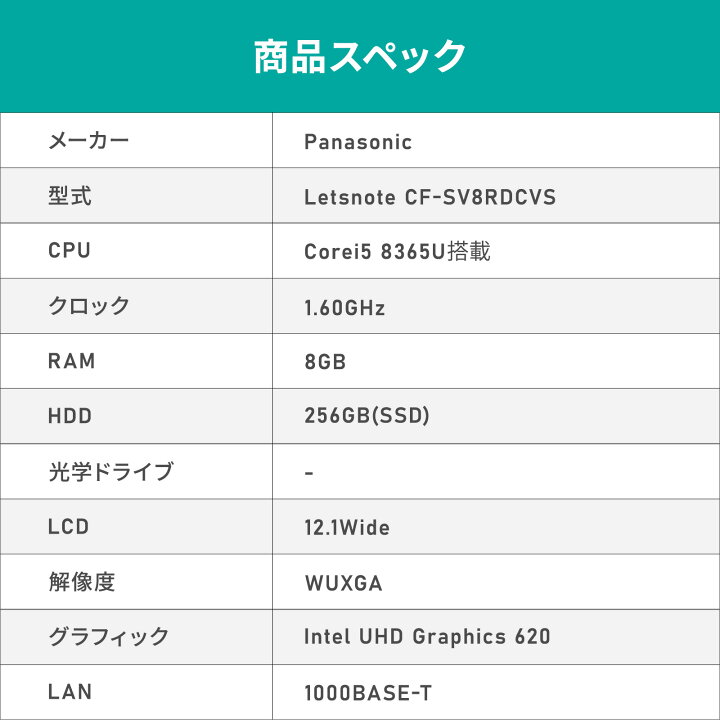 商品スペック

| メーカー | Panasonic |
|---|---|
| 型式 | Letsnote CF-SV8RDCVS |
| CPU | Corei5 8365U搭載 |
| クロック | 1.60GHz |
| RAM | 8GB |
| HDD | 256GB(SSD) |
| 光学ドライブ | - |
| LCD | 12.1Wide |
| 解像度 | WUXGA |
| グラフィック | Intel UHD Graphics 620 |
| LAN | 1000BASE-T |